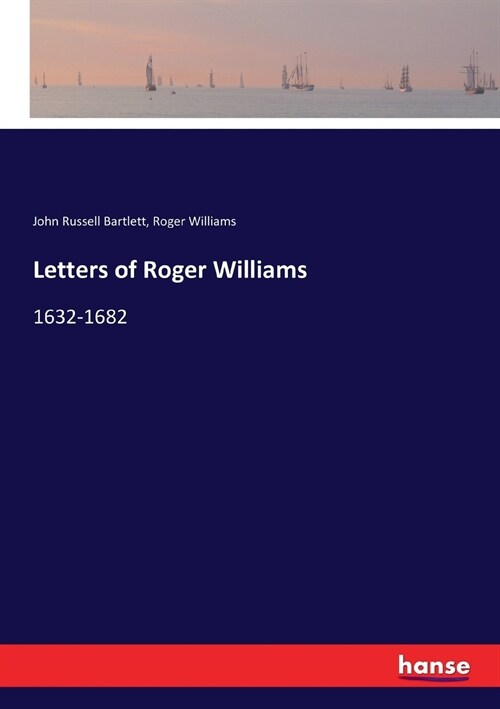 John Russell Bartlett, Roger Williams

Letters of Roger Williams

1632-1682

hanse